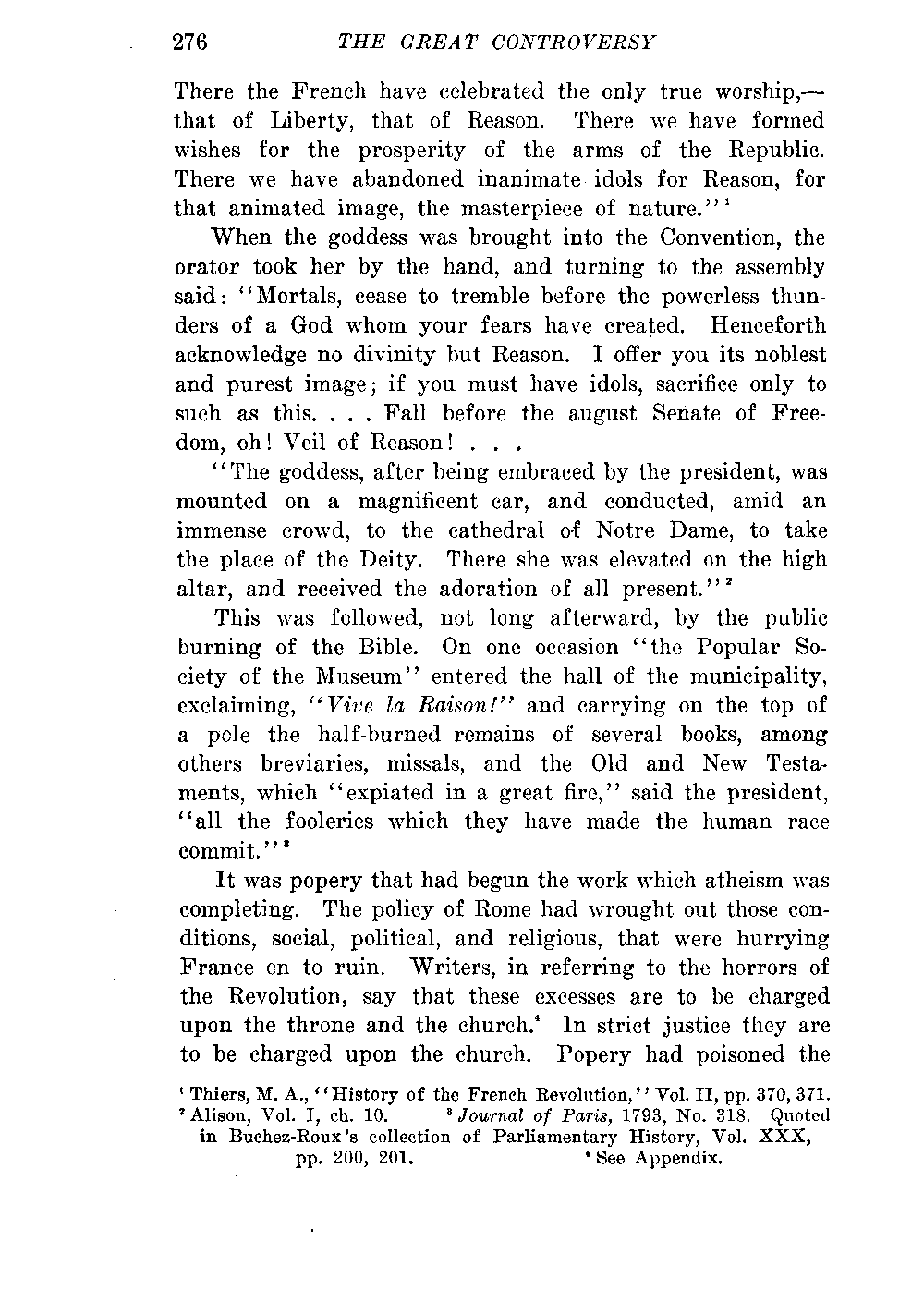 276 THE GREAT CONTROVERSY

There the French have celebrated the only true worship,—that of Liberty, that of Reason. There we have formed wishes for the prosperity of the arms of the Republic. There we have abandoned inanimate idols for Reason, for that animated image, the masterpiece of nature."$^1$

When the goddess was brought into the Convention, the orator took her by the hand, and turning to the assembly said: "Mortals, cease to tremble before the powerless thunders of a God whom your fears have created. Henceforth acknowledge no divinity but Reason. I offer you its noblest and purest image; if you must have idols, sacrifice only to such as this. . . . Fall before the august Senate of Freedom, oh! Veil of Reason! . . .

"The goddess, after being embraced by the president, was mounted on a magnificent car, and conducted, amid an immense crowd, to the cathedral of Notre Dame, to take the place of the Deity. There she was elevated on the high altar, and received the adoration of all present."$^2$

This was followed, not long afterward, by the public burning of the Bible. On one occasion "the Popular Society of the Museum" entered the hall of the municipality, exclaiming, "Vive la Raison!" and carrying on the top of a pole the half-burned remains of several books, among others breviaries, missals, and the Old and New Testaments, which "expiated in a great fire," said the president, "all the fooleries which they have made the human race commit."$^3$

It was popery that had begun the work which atheism was completing. The policy of Rome had wrought out those conditions, social, political, and religious, that were hurrying France on to ruin. Writers, in referring to the horrors of the Revolution, say that these excesses are to be charged upon the throne and the church.$^4$ In strict justice they are to be charged upon the church. Popery had poisoned the

$^1$ Thiers, M. A., "History of the French Revolution," Vol. II, pp. 370, 371.
$^2$ Alison, Vol. I, ch. 10. $^3$ Journal of Paris, 1793, No. 318. Quoted in Buchez-Roux's collection of Parliamentary History, Vol. XXX, pp. 200, 201. $^4$ See Appendix.